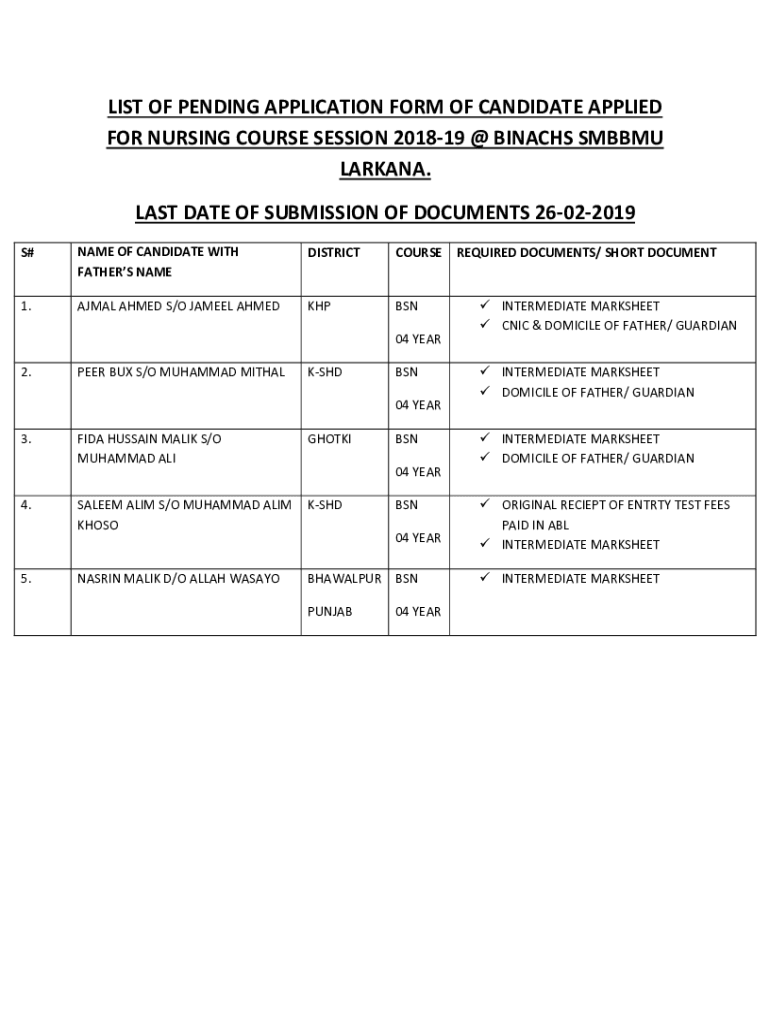 LIST OF PENDING APPLICATION FORM OF CANDIDATE APPLIED FOR NURSING COURSE SESSION 2018-19 @ BINACHS SMBBMU LARKANA.

LAST DATE OF SUBMISSION OF DOCUMENTS 26-02-2019

| S# | NAME OF CANDIDATE WITH FATHER'S NAME | DISTRICT | COURSE | REQUIRED DOCUMENTS/ SHORT DOCUMENT |
|---|---|---|---|---|
| 1. | AJMAL AHMED S/O JAMEEL AHMED | KHP | BSN 04 YEAR | ✓ INTERMEDIATE MARKSHEET ✓ CNIC & DOMICILE OF FATHER/ GUARDIAN |
| 2. | PEER BUX S/O MUHAMMAD MITHAL | K-SHD | BSN 04 YEAR | ✓ INTERMEDIATE MARKSHEET ✓ DOMICILE OF FATHER/ GUARDIAN |
| 3. | FIDA HUSSAIN MALIK S/O MUHAMMAD ALI | GHOTKI | BSN 04 YEAR | ✓ INTERMEDIATE MARKSHEET ✓ DOMICILE OF FATHER/ GUARDIAN |
| 4. | SALEEM ALIM S/O MUHAMMAD ALIM KHOSO | K-SHD | BSN 04 YEAR | ✓ ORIGINAL RECIEPT OF ENTRTY TEST FEES PAID IN ABL ✓ INTERMEDIATE MARKSHEET |
| 5. | NASRIN MALIK D/O ALLAH WASAYO | BHAWALPUR PUNJAB | BSN 04 YEAR | ✓ INTERMEDIATE MARKSHEET |